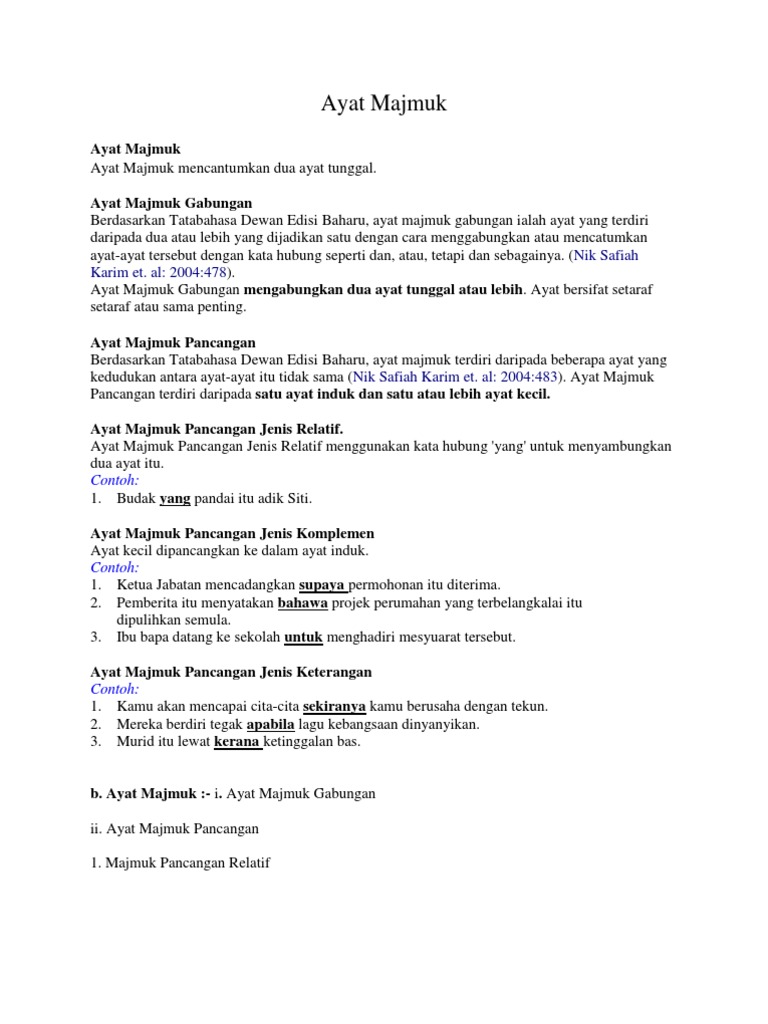 Ayat Majmuk

Ayat Majmuk
Ayat Majmuk mencantumkan dua ayat tunggal.

Ayat Majmuk Gabungan
Berdasarkan Tatabahasa Dewan Edisi Baharu, ayat majmuk gabungan ialah ayat yang terdiri daripada dua atau lebih yang dijadikan satu dengan cara menggabungkan atau mencatumkan ayat-ayat tersebut dengan kata hubung seperti dan, atau, tetapi dan sebagainya. (Nik Safiah Karim et. al: 2004:478).
Ayat Majmuk Gabungan mengabungkan dua ayat tunggal atau lebih. Ayat bersifat setaraf setaraf atau sama penting.

Ayat Majmuk Pancangan
Berdasarkan Tatabahasa Dewan Edisi Baharu, ayat majmuk terdiri daripada beberapa ayat yang kedudukan antara ayat-ayat itu tidak sama (Nik Safiah Karim et. al: 2004:483). Ayat Majmuk Pancangan terdiri daripada satu ayat induk dan satu atau lebih ayat kecil.

Ayat Majmuk Pancangan Jenis Relatif.
Ayat Majmuk Pancangan Jenis Relatif menggunakan kata hubung 'yang' untuk menyambungkan dua ayat itu.
Contoh:
1. Budak yang pandai itu adik Siti.

Ayat Majmuk Pancangan Jenis Komplemen
Ayat kecil dipancangkan ke dalam ayat induk.
Contoh:
1. Ketua Jabatan mencadangkan supaya permohonan itu diterima.
2. Pemberita itu menyatakan bahawa projek perumahan yang terbelangkalai itu dipulihkan semula.
3. Ibu bapa datang ke sekolah untuk menghadiri mesyuarat tersebut.

Ayat Majmuk Pancangan Jenis Keterangan
Contoh:
1. Kamu akan mencapai cita-cita sekiranya kamu berusaha dengan tekun.
2. Mereka berdiri tegak apabila lagu kebangsaan dinyanyikan.
3. Murid itu lewat kerana ketinggalan bas.

b. Ayat Majmuk :- i. Ayat Majmuk Gabungan

ii. Ayat Majmuk Pancangan

1. Majmuk Pancangan Relatif